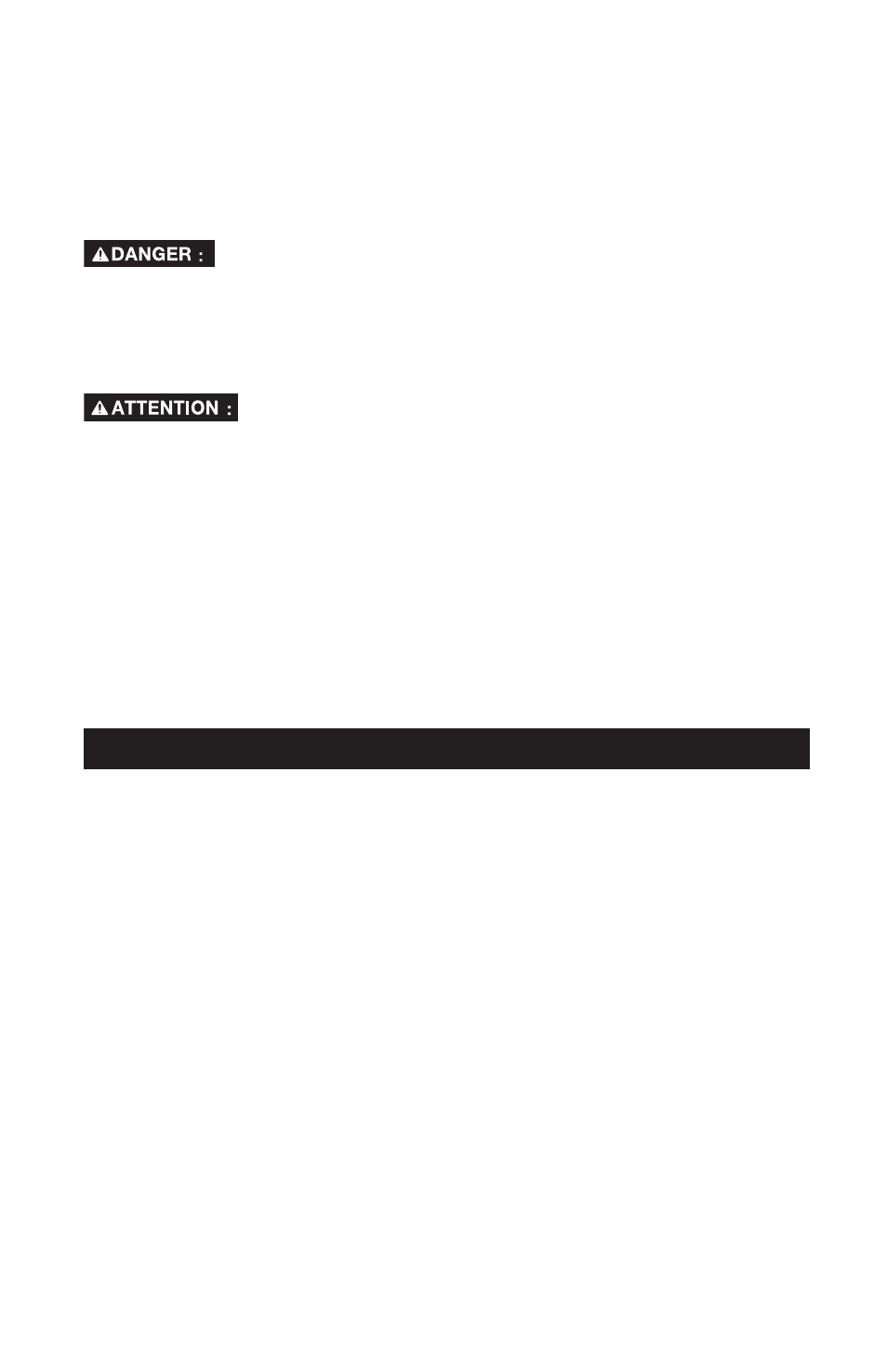 DANGER :

ATTENTION :